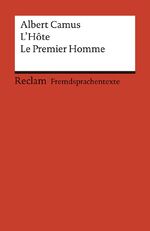 Albert Camus
L'Hôte
Le Premier Homme

Reclam Fremdsprachentexte